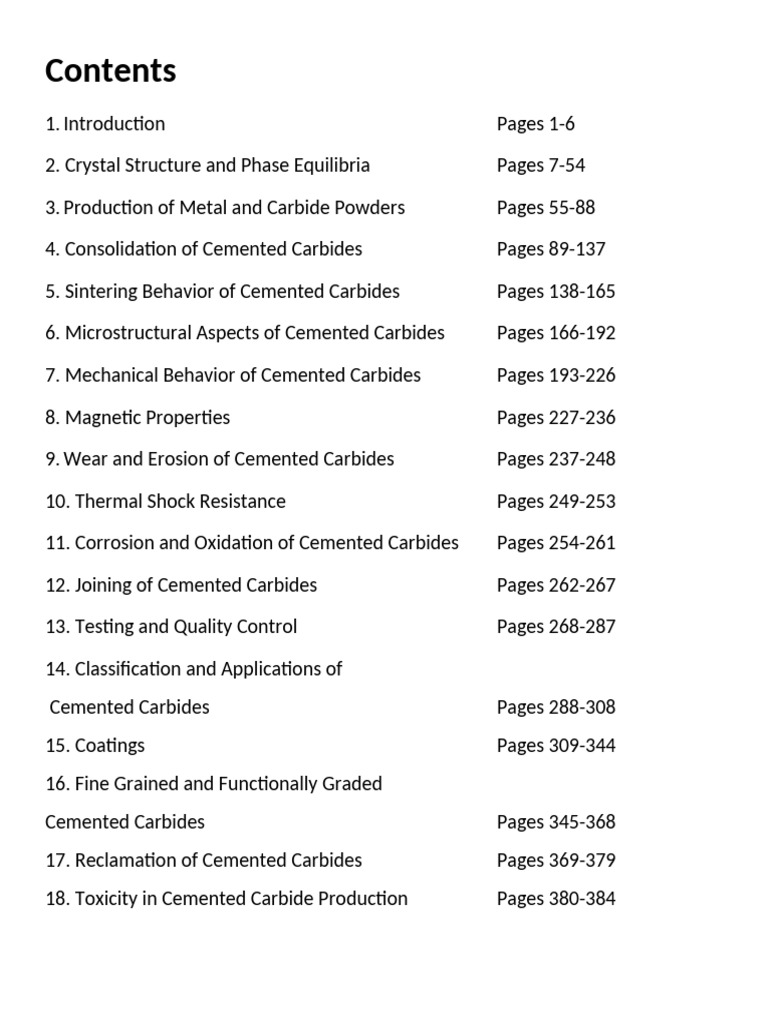 Contents

1. Introduction Pages 1-6

2. Crystal Structure and Phase Equilibria Pages 7-54

3. Production of Metal and Carbide Powders Pages 55-88

4. Consolidation of Cemented Carbides Pages 89-137

5. Sintering Behavior of Cemented Carbides Pages 138-165

6. Microstructural Aspects of Cemented Carbides Pages 166-192

7. Mechanical Behavior of Cemented Carbides Pages 193-226

8. Magnetic Properties Pages 227-236

9. Wear and Erosion of Cemented Carbides Pages 237-248

10. Thermal Shock Resistance Pages 249-253

11. Corrosion and Oxidation of Cemented Carbides Pages 254-261

12. Joining of Cemented Carbides Pages 262-267

13. Testing and Quality Control Pages 268-287

14. Classification and Applications of Cemented Carbides Pages 288-308

15. Coatings Pages 309-344

16. Fine Grained and Functionally Graded Cemented Carbides Pages 345-368

17. Reclamation of Cemented Carbides Pages 369-379

18. Toxicity in Cemented Carbide Production Pages 380-384